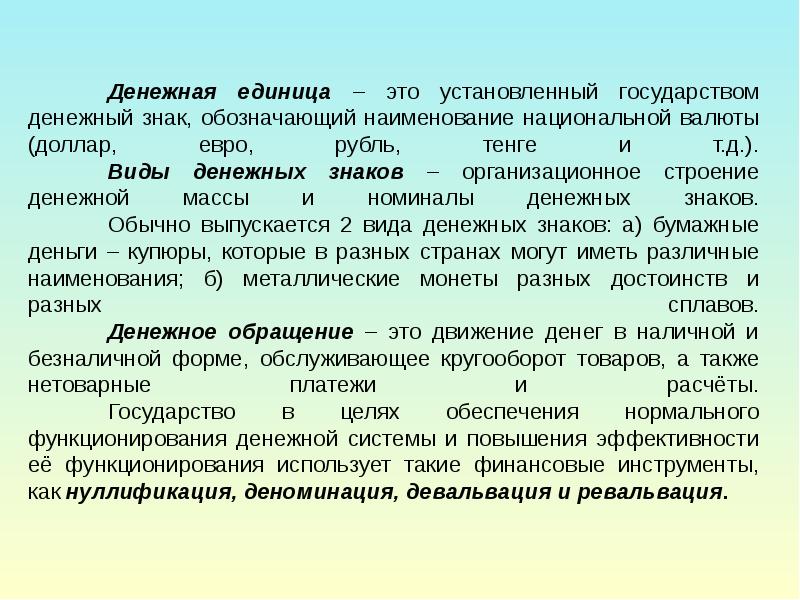 Денежная единица – это установленный государством денежный знак, обозначающий наименование национальной валюты (доллар, евро, рубль, тенге и т.д.).

Виды денежных знаков – организационное строение денежной массы и номиналы денежных знаков.

Обычно выпускается 2 вида денежных знаков: а) бумажные деньги – купюры, которые в разных странах могут иметь различные наименования; б) металлические монеты разных достоинств и разных сплавов.

Денежное обращение – это движение денег в наличной и безналичной форме, обслуживающее кругооборот товаров, а также нетоварные платежи и расчёты.

Государство в целях обеспечения нормального функционирования денежной системы и повышения эффективности её функционирования использует такие финансовые инструменты, как нуллификация, деноминация, девальвация и ревальвация.